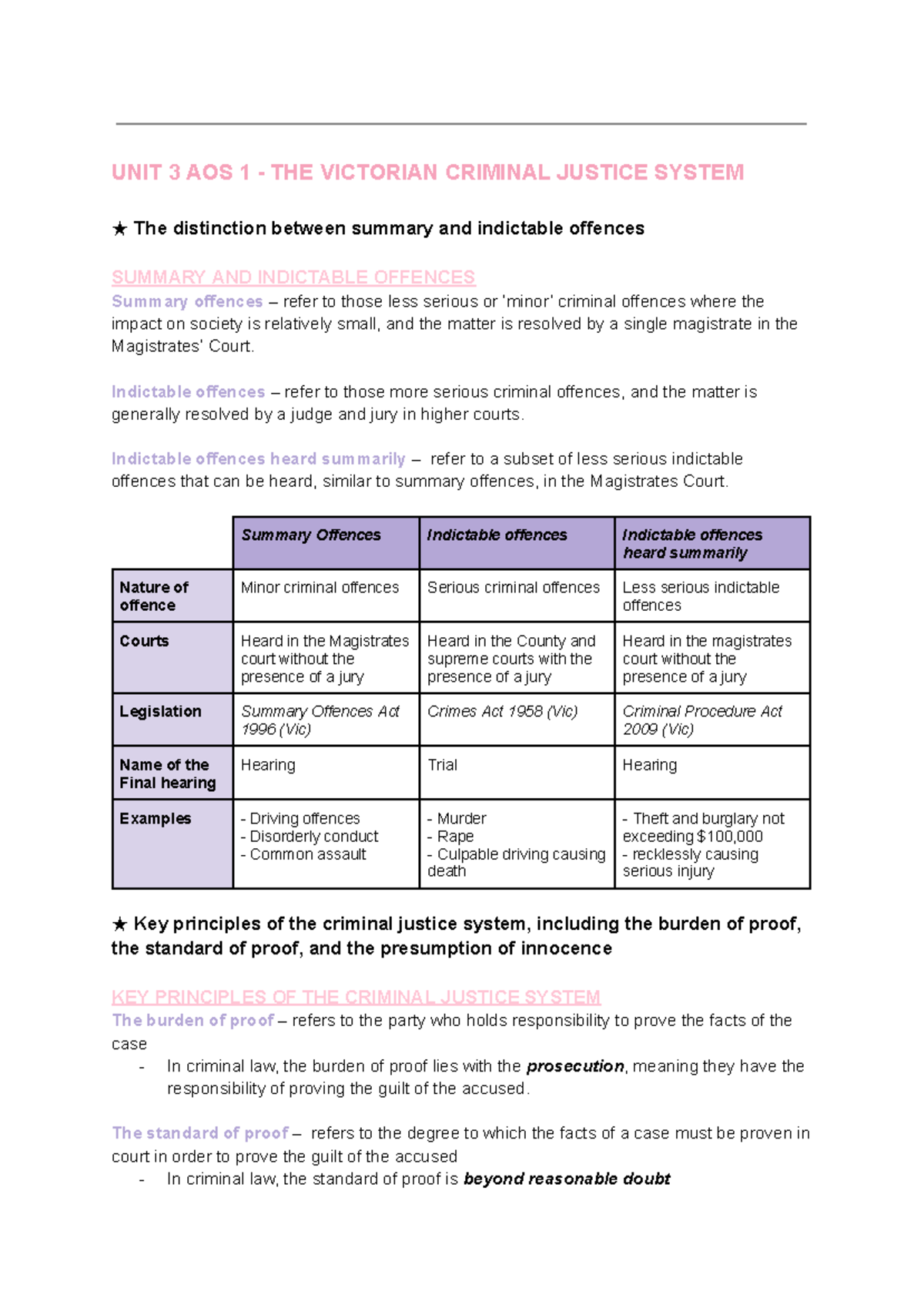 UNIT 3 AOS 1 - THE VICTORIAN CRIMINAL JUSTICE SYSTEM

★ The distinction between summary and indictable offences

SUMMARY AND INDICTABLE OFFENCES

Summary offences – refer to those less serious or 'minor' criminal offences where the impact on society is relatively small, and the matter is resolved by a single magistrate in the Magistrates' Court.

Indictable offences – refer to those more serious criminal offences, and the matter is generally resolved by a judge and jury in higher courts.

Indictable offences heard summarily – refer to a subset of less serious indictable offences that can be heard, similar to summary offences, in the Magistrates Court.

| | Summary Offences | Indictable offences | Indictable offences heard summarily |
|---|---|---|---|
| Nature of offence | Minor criminal offences | Serious criminal offences | Less serious indictable offences |
| Courts | Heard in the Magistrates court without the presence of a jury | Heard in the County and supreme courts with the presence of a jury | Heard in the magistrates court without the presence of a jury |
| Legislation | Summary Offences Act 1996 (Vic) | Crimes Act 1958 (Vic) | Criminal Procedure Act 2009 (Vic) |
| Name of the Final hearing | Hearing | Trial | Hearing |
| Examples | - Driving offences - Disorderly conduct - Common assault | - Murder - Rape - Culpable driving causing death | - Theft and burglary not exceeding $100,000 - recklessly causing serious injury |

★ Key principles of the criminal justice system, including the burden of proof, the standard of proof, and the presumption of innocence

KEY PRINCIPLES OF THE CRIMINAL JUSTICE SYSTEM

The burden of proof – refers to the party who holds responsibility to prove the facts of the case

- In criminal law, the burden of proof lies with the prosecution, meaning they have the responsibility of proving the guilt of the accused.

The standard of proof – refers to the degree to which the facts of a case must be proven in court in order to prove the guilt of the accused

- In criminal law, the standard of proof is beyond reasonable doubt